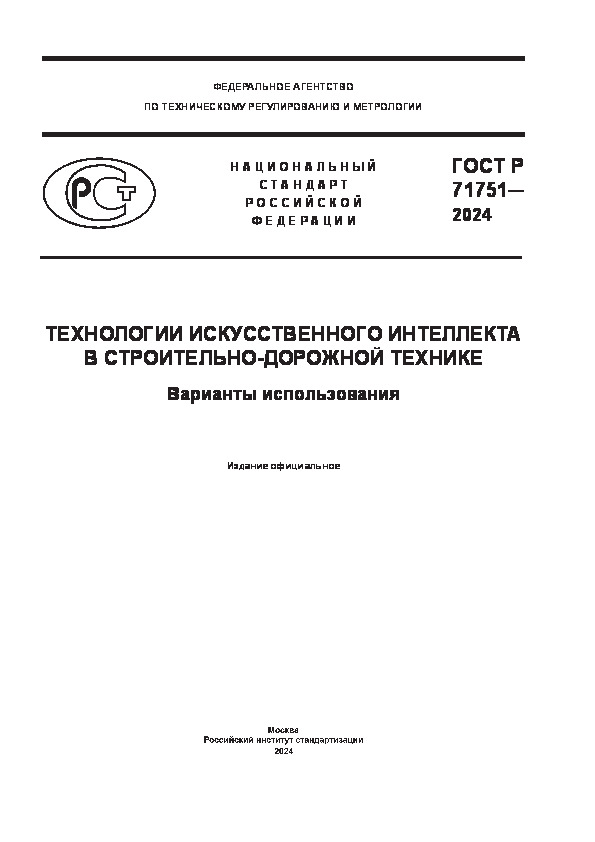 ФЕДЕРАЛЬНОЕ АГЕНТСТВО
ПО ТЕХНИЧЕСКОМУ РЕГУЛИРОВАНИЮ И МЕТРОЛОГИИ

РСТ

НАЦИОНАЛЬНЫЙ СТАНДАРТ РОССИЙСКОЙ ФЕДЕРАЦИИ

ГОСТ Р 71751— 2024

ТЕХНОЛОГИИ ИСКУССТВЕННОГО ИНТЕЛЛЕКТА В СТРОИТЕЛЬНО-ДОРОЖНОЙ ТЕХНИКЕ

Варианты использования

Издание официальное

Москва
Российский институт стандартизации
2024